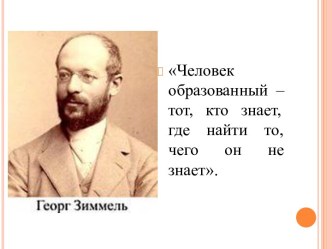 Георг Зиммель

«Человек образованный – тот, кто знает, где найти то, чего он не знает».